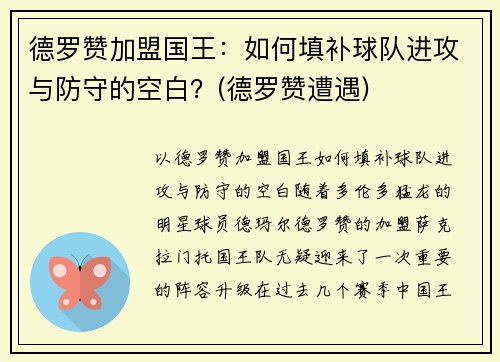 德罗赞加盟国王：如何填补球队进攻与防守的空白？(德罗赞遭遇)

以德罗赞加盟国王如何填补球队进攻与防守的空白随着多伦多猛龙的明星球员德玛尔德罗赞的加盟萨克拉门托国王队无疑迎来了一次重要的阵容升级在过去几个赛季中国王